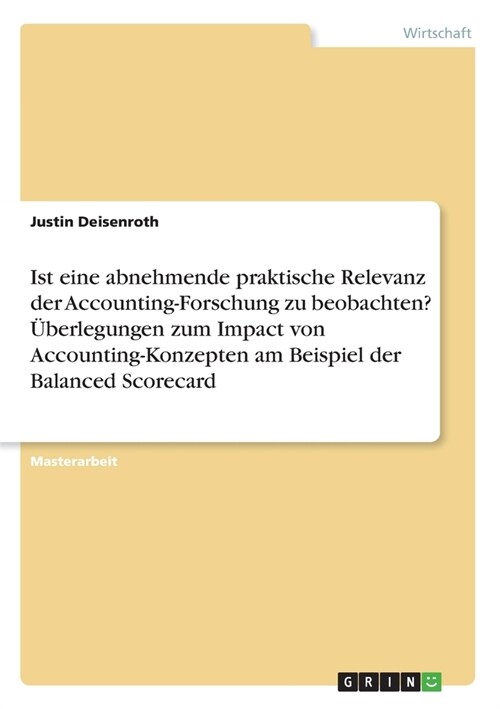 Wirtschaft

Justin Deisenroth

Ist eine abnehmende praktische Relevanz der Accounting-Forschung zu beobachten? Überlegungen zum Impact von Accounting-Konzepten am Beispiel der Balanced Scorecard

Masterarbeit

GRIN